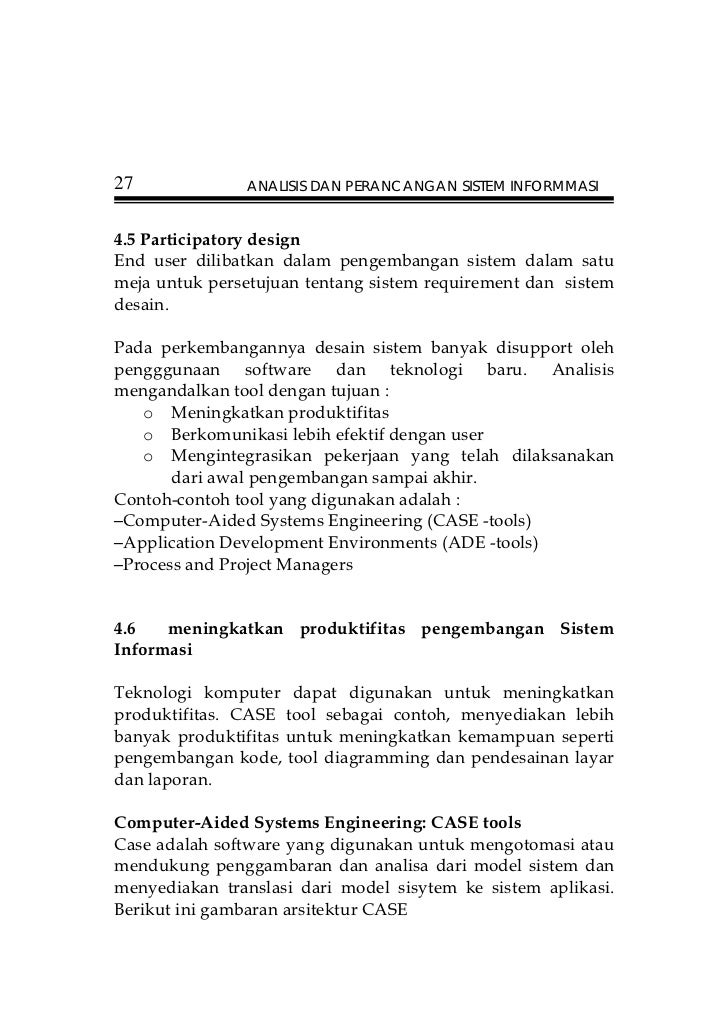 27 ANALISIS DAN PERANCANGAN SISTEM INFORMMASI

4.5 Participatory design
End user dilibatkan dalam pengembangan sistem dalam satu meja untuk persetujuan tentang sistem requirement dan sistem desain.

Pada perkembangannya desain sistem banyak disupport oleh pengggunaan software dan teknologi baru. Analisis mengandalkan tool dengan tujuan :
o Meningkatkan produktifitas
o Berkomunikasi lebih efektif dengan user
o Mengintegrasikan pekerjaan yang telah dilaksanakan dari awal pengembangan sampai akhir.
Contoh-contoh tool yang digunakan adalah :
–Computer-Aided Systems Engineering (CASE -tools)
–Application Development Environments (ADE -tools)
–Process and Project Managers

4.6 meningkatkan produktifitas pengembangan Sistem Informasi

Teknologi komputer dapat digunakan untuk meningkatkan produktifitas. CASE tool sebagai contoh, menyediakan lebih banyak produktifitas untuk meningkatkan kemampuan seperti pengembangan kode, tool diagramming dan pendesainan layar dan laporan.

Computer-Aided Systems Engineering: CASE tools
Case adalah software yang digunakan untuk mengotomasi atau mendukung penggambaran dan analisa dari model sistem dan menyediakan translasi dari model sisytem ke sistem aplikasi. Berikut ini gambaran arsitektur CASE